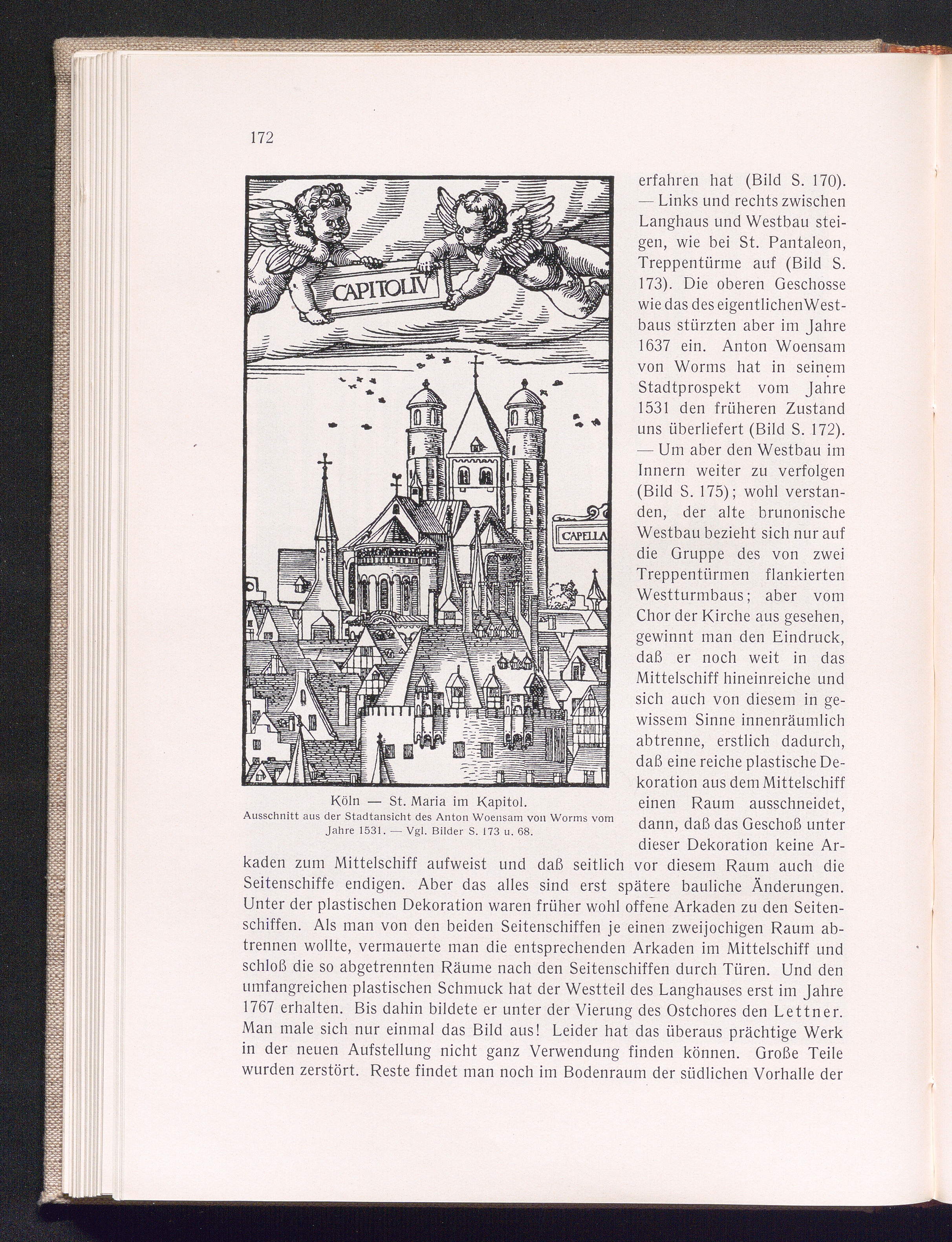 172

CAPITOLIV

CAPELLA

Köln — St. Maria im Kapitol.
Ausschnitt aus der Stadtansicht des Anton Woensam von Worms vom Jahre 1531. — Vgl. Bilder S. 173 u. 68.

erfahren hat (Bild S. 170). — Links und rechts zwischen Langhaus und Westbau steigen, wie bei St. Pantaleon, Treppentürme auf (Bild S. 173). Die oberen Geschosse wie das des eigentlichen Westbaus stürzten aber im Jahre 1637 ein. Anton Woensam von Worms hat in seinem Stadtprospekt vom Jahre 1531 den früheren Zustand uns überliefert (Bild S. 172). — Um aber den Westbau im Innern weiter zu verfolgen (Bild S. 175); wohl verstanden, der alte brunonische Westbau bezieht sich nur auf die Gruppe des von zwei Treppentürmen flankierten Westturmbaus; aber vom Chor der Kirche aus gesehen, gewinnt man den Eindruck, daß er noch weit in das Mittelschiff hineinreiche und sich auch von diesem in gewissem Sinne innenräumlich abtrenne, erstlich dadurch, daß eine reiche plastische Dekoration aus dem Mittelschiff einen Raum ausschneidet, dann, daß das Geschoß unter dieser Dekoration keine Arkaden zum Mittelschiff aufweist und daß seitlich vor diesem Raum auch die Seitenschiffe endigen. Aber das alles sind erst spätere bauliche Änderungen. Unter der plastischen Dekoration waren früher wohl offene Arkaden zu den Seitenschiffen. Als man von den beiden Seitenschiffen je einen zweijochigen Raum abtrennen wollte, vermauerte man die entsprechenden Arkaden im Mittelschiff und schloß die so abgetrennten Räume nach den Seitenschiffen durch Türen. Und den umfangreichen plastischen Schmuck hat der Westteil des Langhauses erst im Jahre 1767 erhalten. Bis dahin bildete er unter der Vierung des Ostchores den Lettner. Man male sich nur einmal das Bild aus! Leider hat das überaus prächtige Werk in der neuen Aufstellung nicht ganz Verwendung finden können. Große Teile wurden zerstört. Reste findet man noch im Bodenraum der südlichen Vorhalle der